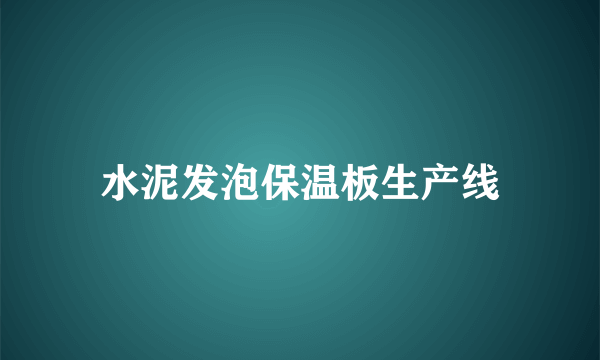 水泥发泡保温板生产线